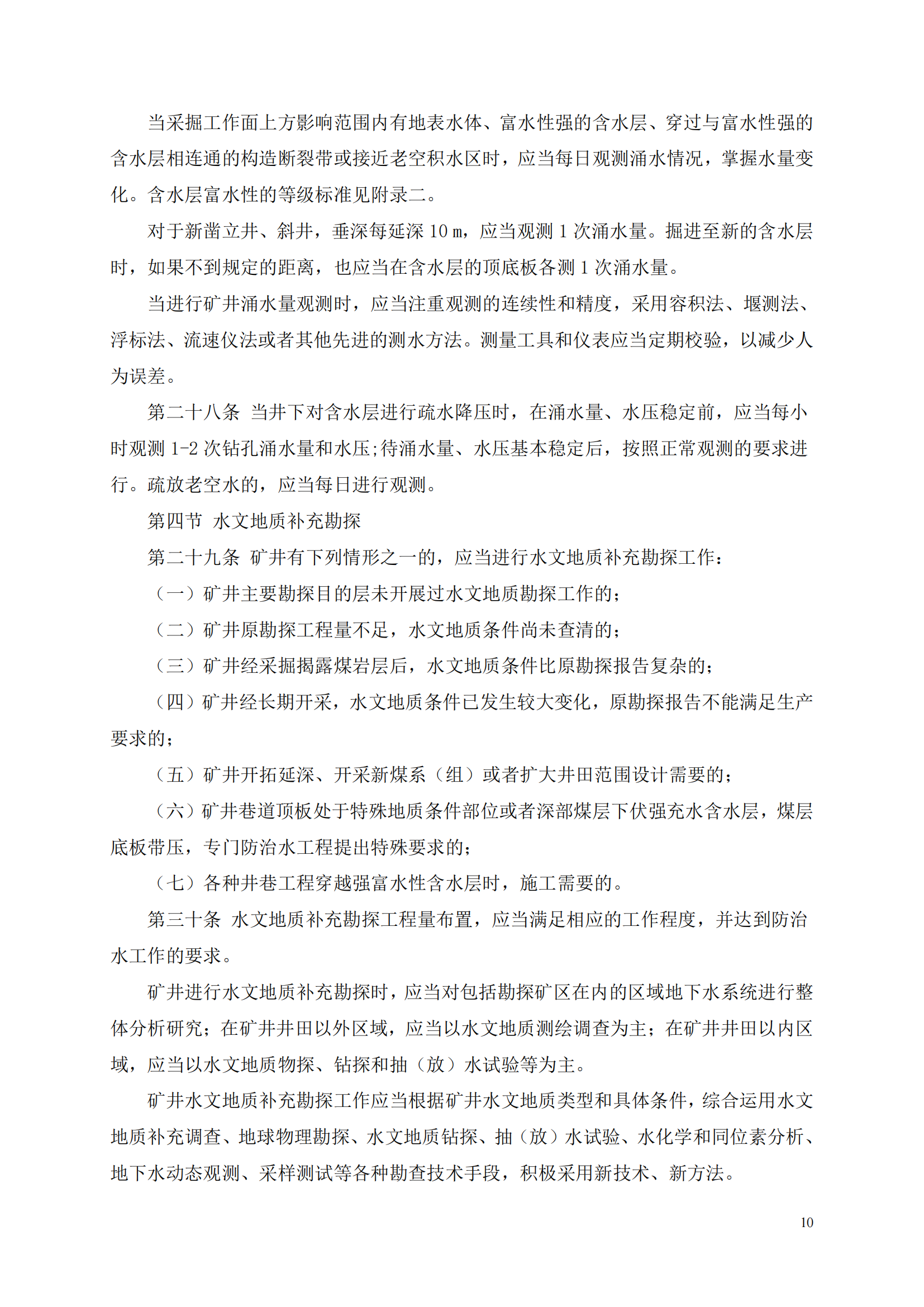 当采掘工作面上方影响范围内有地表水体、富水性强的含水层、穿过与富水性强的含水层相连通的构造断裂带或接近老空积水区时，应当每日观测涌水情况，掌握水量变化。含水层富水性的等级标准见附录二。

对于新凿立井、斜井，垂深每延深 10 m，应当观测 1 次涌水量。掘进至新的含水层时，如果不到规定的距离，也应当在含水层的顶底板各测 1 次涌水量。

当进行矿井涌水量观测时，应当注重观测的连续性和精度，采用容积法、堰测法、浮标法、流速仪法或者其他先进的测水方法。测量工具和仪表应当定期校验，以减少人为误差。

第二十八条 当井下对含水层进行疏水降压时，在涌水量、水压稳定前，应当每小时观测 1-2 次钻孔涌水量和水压;待涌水量、水压基本稳定后，按照正常观测的要求进行。疏放老空水的，应当每日进行观测。

第四节 水文地质补充勘探

第二十九条 矿井有下列情形之一的，应当进行水文地质补充勘探工作：

（一）矿井主要勘探目的层未开展过水文地质勘探工作的；

（二）矿井原勘探工程量不足，水文地质条件尚未查清的；

（三）矿井经采掘揭露煤岩层后，水文地质条件比原勘探报告复杂的；

（四）矿井经长期开采，水文地质条件已发生较大变化，原勘探报告不能满足生产要求的；

（五）矿井开拓延深、开采新煤系（组）或者扩大井田范围设计需要的；

（六）矿井巷道顶板处于特殊地质条件部位或者深部煤层下伏强充水含水层，煤层底板带压，专门防治水工程提出特殊要求的；

（七）各种井巷工程穿越强富水性含水层时，施工需要的。

第三十条 水文地质补充勘探工程量布置，应当满足相应的工作程度，并达到防治水工作的要求。

矿井进行水文地质补充勘探时，应当对包括勘探矿区在内的区域地下水系统进行整体分析研究；在矿井井田以外区域，应当以水文地质测绘调查为主；在矿井井田以内区域，应当以水文地质物探、钻探和抽（放）水试验等为主。

矿井水文地质补充勘探工作应当根据矿井水文地质类型和具体条件，综合运用水文地质补充调查、地球物理勘探、水文地质钻探、抽（放）水试验、水化学和同位素分析、地下水动态观测、采样测试等各种勘查技术手段，积极采用新技术、新方法。

10